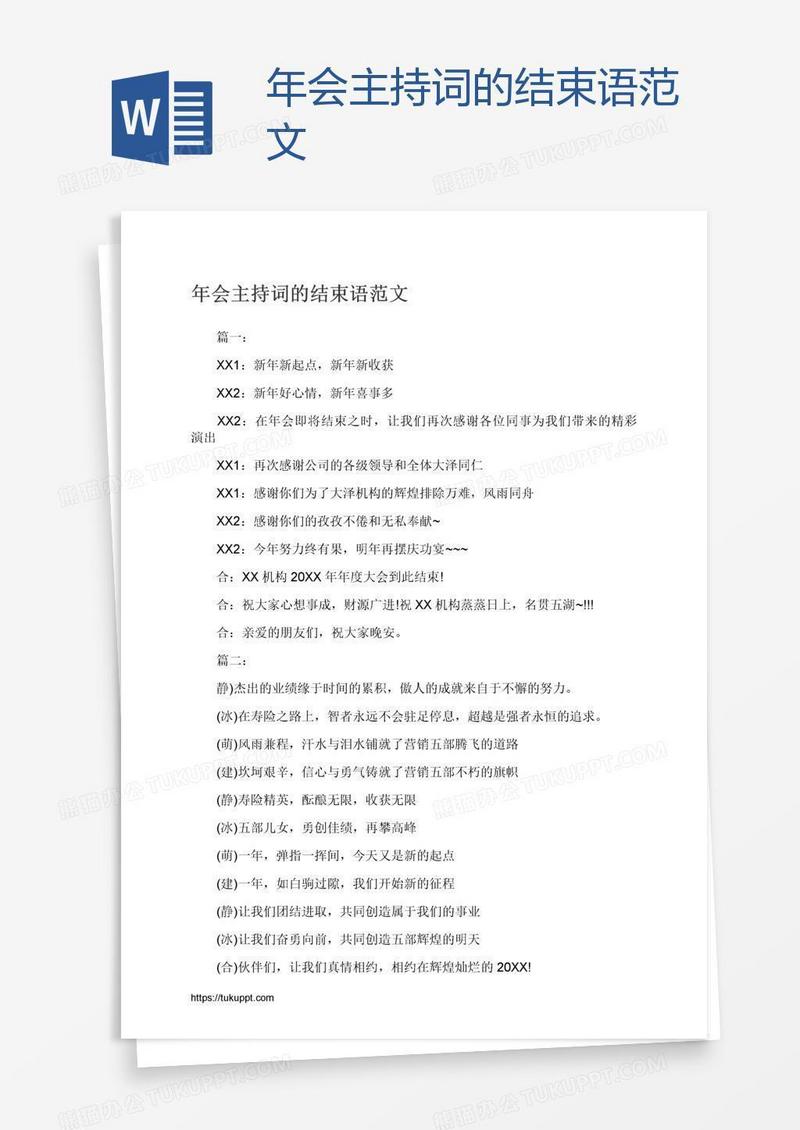 W

年会主持词的结束语范文

熊猫办公 TUKUPPT.COM

年会主持词的结束语范文

篇一：

XX1：新年新起点，新年新收获

XX2：新年好心情，新年喜事多

XX2：在年会即将结束之时，让我们再次感谢各位同事为我们带来的精彩演出

XX1：再次感谢公司的各级领导和全体大泽同仁

XX1：感谢你们为了大泽机构的辉煌排除万难，风雨同舟

XX2：感谢你们的孜孜不倦和无私奉献~

XX2：今年努力终有果，明年再摆庆功宴~~~

合：XX 机构 20XX 年年度大会到此结束!

合：祝大家心想事成，财源广进!祝 XX 机构蒸蒸日上，名贯五湖~!!!

合：亲爱的朋友们，祝大家晚安。

篇二：

静)杰出的业绩缘于时间的累积，傲人的成就来自于不懈的努力。

(冰)在寿险之路上，智者永远不会驻足停息，超越是强者永恒的追求。

(萌)风雨兼程，汗水与泪水铺就了营销五部腾飞的道路

(建)坎坷艰辛，信心与勇气铸就了营销五部不朽的旗帜

(静)寿险精英，酝酿无限，收获无限

(冰)五部儿女，勇创佳绩，再攀高峰

(萌)一年，弹指一挥间，今天又是新的起点

(建)一年，如白驹过隙，我们开始新的征程

(静)让我们团结进取，共同创造属于我们的事业

(冰)让我们奋勇向前，共同创造五部辉煌的明天

(合)伙伴们，让我们真情相约，相约在辉煌灿烂的 20XX!

https://tukuppt.com